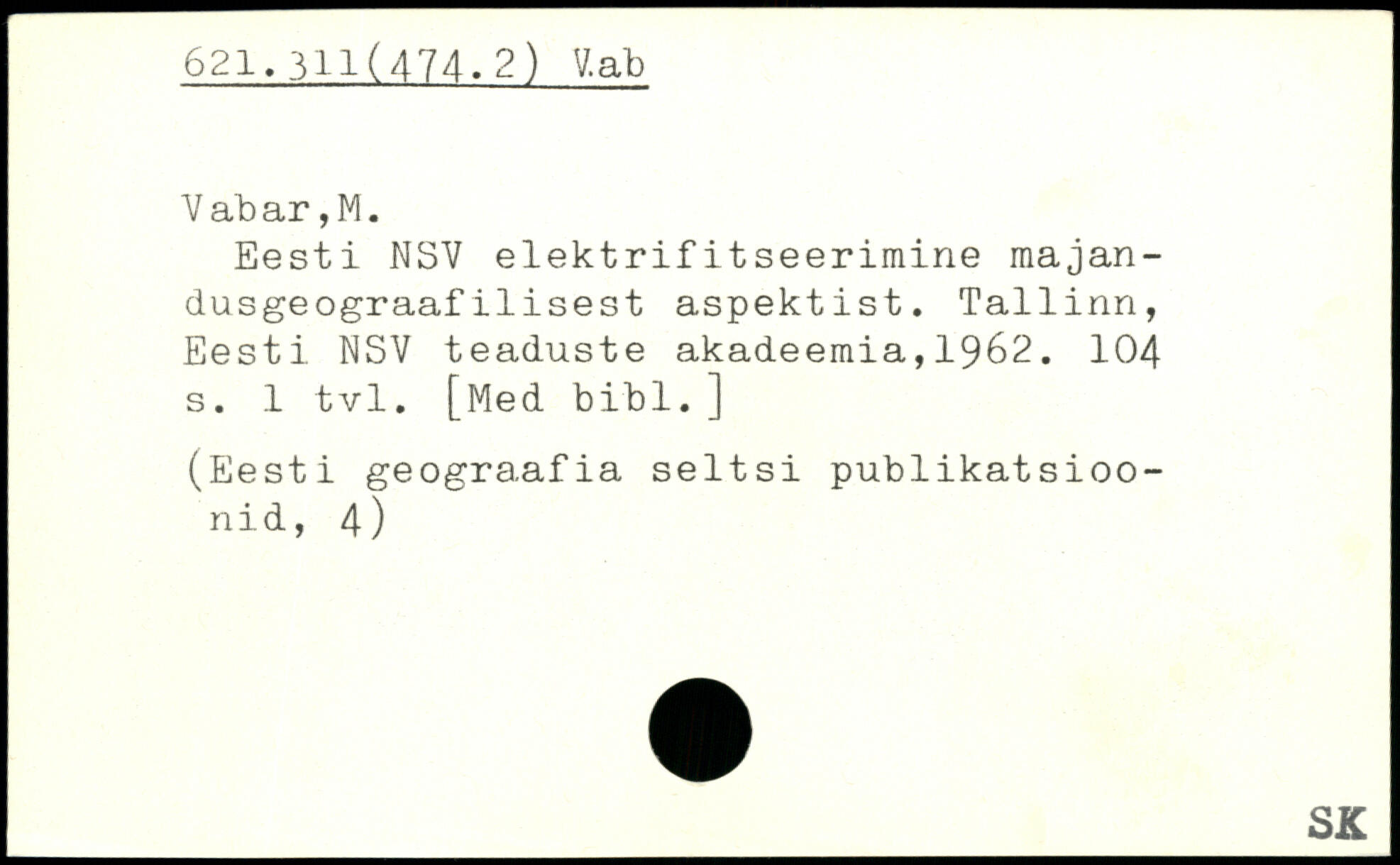 621.311(474.2) V.ab

Vabar,M.

Eesti NSV elektrifitseerimine majandusgeograafilisest aspektist. Tallinn, Eesti NSV teaduste akadeemia,1962. 104 s. 1 tvl. [Med bibl.]

(Eesti geograafia seltsi publikatsioonid, 4)

SK